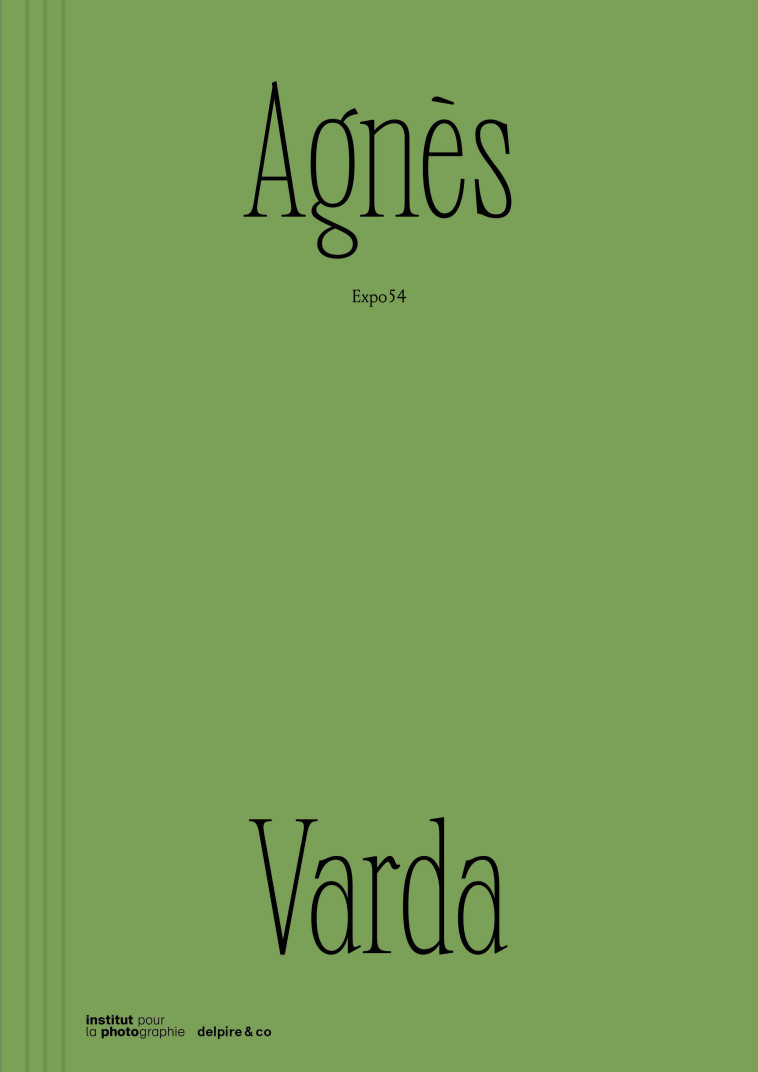 Agnès

Expo54

Varda

institut pour
la photographie

delpire & co